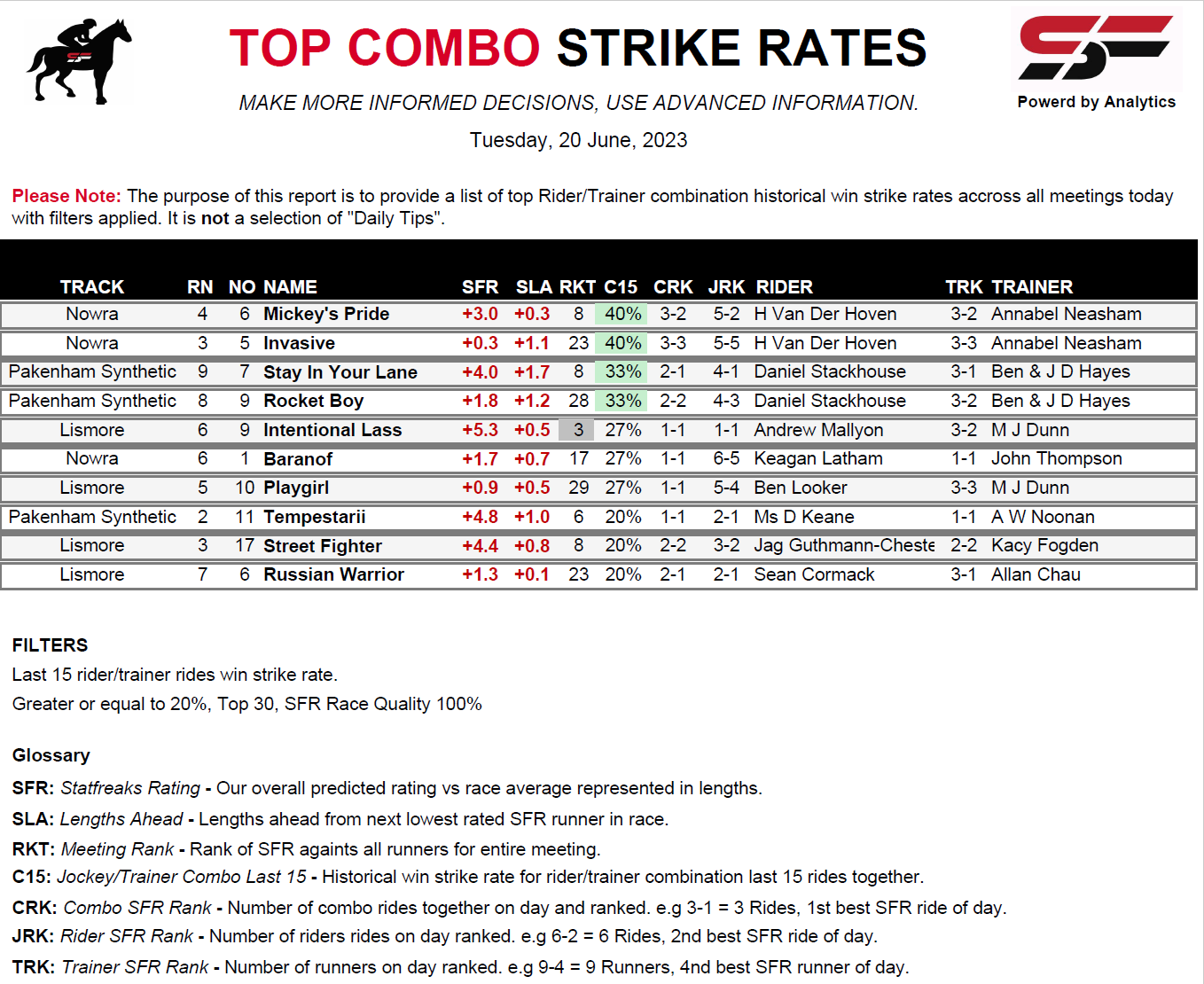 TOP COMBO STRIKE RATES

MAKE MORE INFORMED DECISIONS, USE ADVANCED INFORMATION.

Tuesday, 20 June, 2023

Powerd by Analytics

Please Note: The purpose of this report is to provide a list of top Rider/Trainer combination historical win strike rates accross all meetings today with filters applied. It is not a selection of "Daily Tips".

| TRACK | RN | NO | NAME | SFR | SLA | RKT | C15 | CRK | JRK | RIDER | TRK | TRAINER |
|---|---|---|---|---|---|---|---|---|---|---|---|---|
| Nowra | 4 | 6 | Mickey's Pride | +3.0 | +0.3 | 8 | 40% | 3-2 | 5-2 | H Van Der Hoven | 3-2 | Annabel Neasham |
| Nowra | 3 | 5 | Invasive | +0.3 | +1.1 | 23 | 40% | 3-3 | 5-5 | H Van Der Hoven | 3-3 | Annabel Neasham |
| Pakenham Synthetic | 9 | 7 | Stay In Your Lane | +4.0 | +1.7 | 8 | 33% | 2-1 | 4-1 | Daniel Stackhouse | 3-1 | Ben & J D Hayes |
| Pakenham Synthetic | 8 | 9 | Rocket Boy | +1.8 | +1.2 | 28 | 33% | 2-2 | 4-3 | Daniel Stackhouse | 3-2 | Ben & J D Hayes |
| Lismore | 6 | 9 | Intentional Lass | +5.3 | +0.5 | 3 | 27% | 1-1 | 1-1 | Andrew Mallyon | 3-2 | M J Dunn |
| Nowra | 6 | 1 | Baranof | +1.7 | +0.7 | 17 | 27% | 1-1 | 6-5 | Keagan Latham | 1-1 | John Thompson |
| Lismore | 5 | 10 | Playgirl | +0.9 | +0.5 | 29 | 27% | 1-1 | 5-4 | Ben Looker | 3-3 | M J Dunn |
| Pakenham Synthetic | 2 | 11 | Tempestarii | +4.8 | +1.0 | 6 | 20% | 1-1 | 2-1 | Ms D Keane | 1-1 | A W Noonan |
| Lismore | 3 | 17 | Street Fighter | +4.4 | +0.8 | 8 | 20% | 2-2 | 3-2 | Jag Guthmann-Cheste | 2-2 | Kacy Fogden |
| Lismore | 7 | 6 | Russian Warrior | +1.3 | +0.1 | 23 | 20% | 2-1 | 2-1 | Sean Cormack | 3-1 | Allan Chau |

FILTERS
Last 15 rider/trainer rides win strike rate.
Greater or equal to 20%, Top 30, SFR Race Quality 100%

Glossary
SFR: Statfreaks Rating - Our overall predicted rating vs race average represented in lengths.
SLA: Lengths Ahead - Lengths ahead from next lowest rated SFR runner in race.
RKT: Meeting Rank - Rank of SFR againts all runners for entire meeting.
C15: Jockey/Trainer Combo Last 15 - Historical win strike rate for rider/trainer combination last 15 rides together.
CRK: Combo SFR Rank - Number of combo rides together on day and ranked. e.g 3-1 = 3 Rides, 1st best SFR ride of day.
JRK: Rider SFR Rank - Number of riders rides on day ranked. e.g 6-2 = 6 Rides, 2nd best SFR ride of day.
TRK: Trainer SFR Rank - Number of runners on day ranked. e.g 9-4 = 9 Runners, 4nd best SFR runner of day.